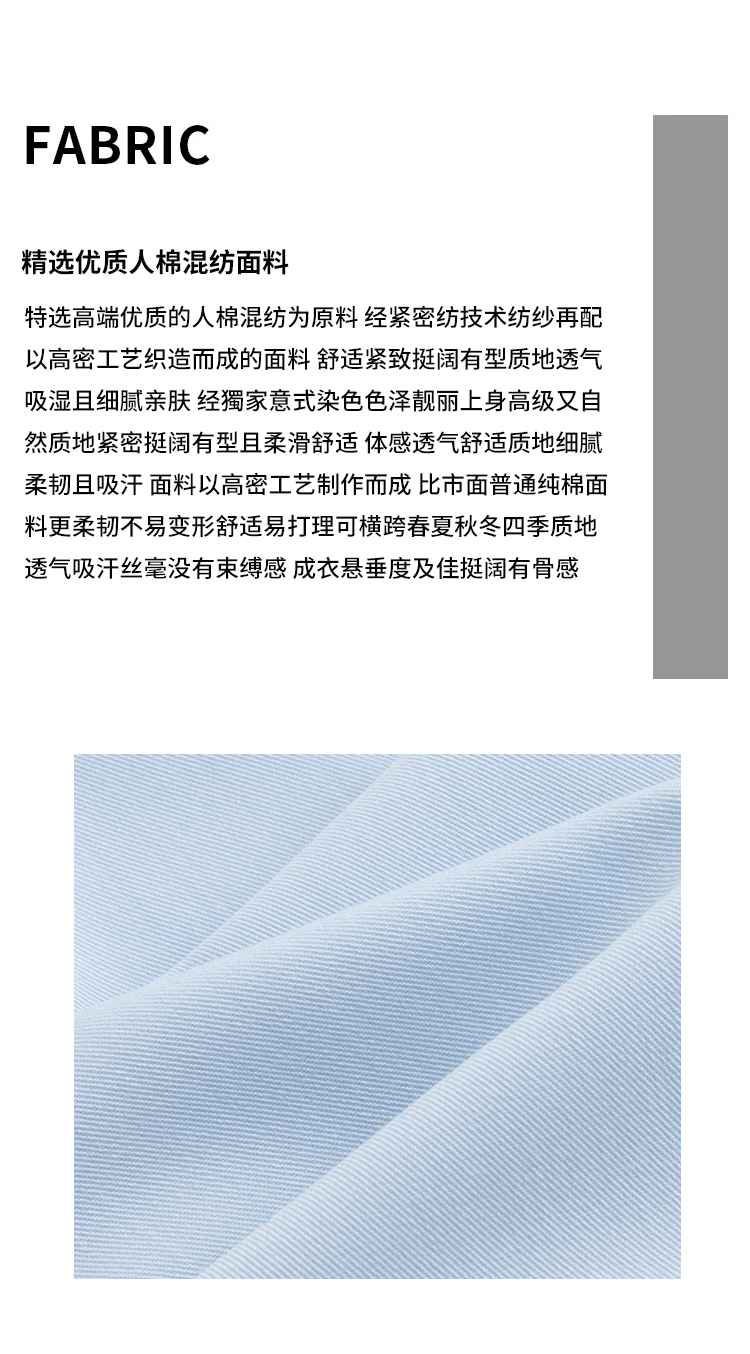 FABRIC

精选优质人棉混纺面料

特选高端优质的人棉混纺为原料 经紧密纺技术纺纱再配以高密工艺织造而成的面料 舒适紧致挺阔有型质地透气吸湿且细腻亲肤 经獨家意式染色色泽靓丽上身高级又自然质地紧密挺阔有型且柔滑舒适 体感透气舒适质地细腻柔韧且吸汗 面料以高密工艺制作而成 比市面普通纯棉面料更柔韧不易变形舒适易打理可横跨春夏秋冬四季质地透气吸汗丝毫没有束缚感 成衣悬垂度及佳挺阔有骨感